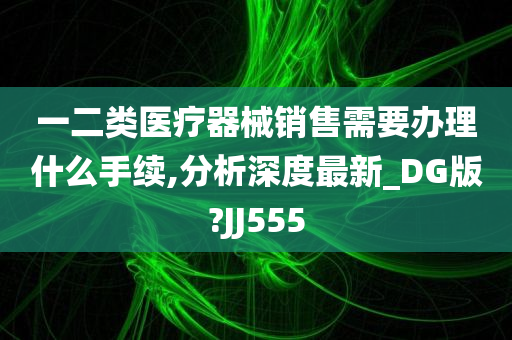 一二类医疗器械销售需要办理什么手续,分析深度最新_DG版?JJ555